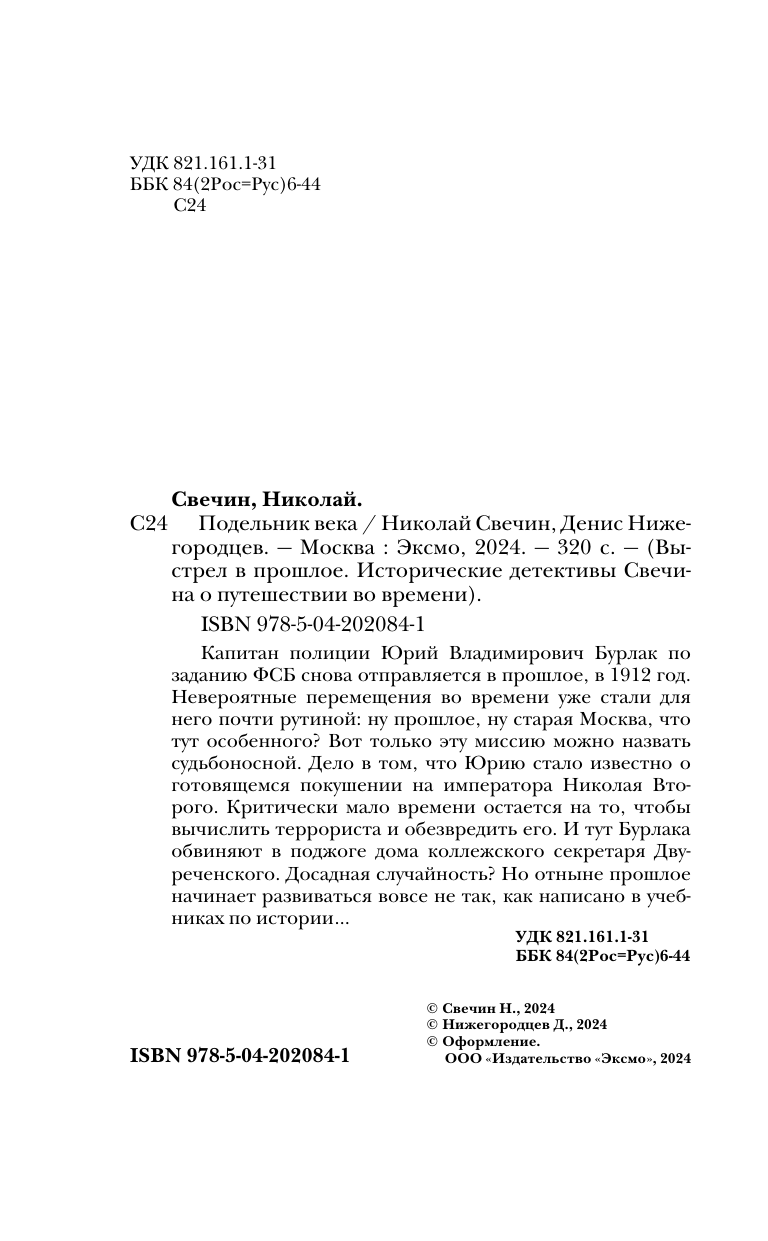 УДК 821.161.1-31
ББК 84(2Рос=Рус)6-44
С24

Свечин, Николай.

С24 Подельник века / Николай Свечин, Денис Нижегородцев. — Москва : Эксмо, 2024. — 320 с. — (Выстрел в прошлое. Исторические детективы Свечина о путешествии во времени).

ISBN 978-5-04-202084-1

Капитан полиции Юрий Владимирович Бурлак по заданию ФСБ снова отправляется в прошлое, в 1912 год. Невероятные перемещения во времени уже стали для него почти рутиной: ну прошлое, ну старая Москва, что тут особенного? Вот только эту миссию можно назвать судьбоносной. Дело в том, что Юрию стало известно о готовящемся покушении на императора Николая Второго. Критически мало времени остается на то, чтобы вычислить террориста и обезвредить его. И тут Бурлака обвиняют в поджоге дома коллежского секретаря Двуреченского. Досадная случайность? Но отныне прошлое начинает развиваться вовсе не так, как написано в учебниках по истории...

УДК 821.161.1-31
ББК 84(2Рос=Рус)6-44

© Свечин Н., 2024
© Нижегородцев Д., 2024
© Оформление.
ООО «Издательство «Эксмо», 2024

ISBN 978-5-04-202084-1